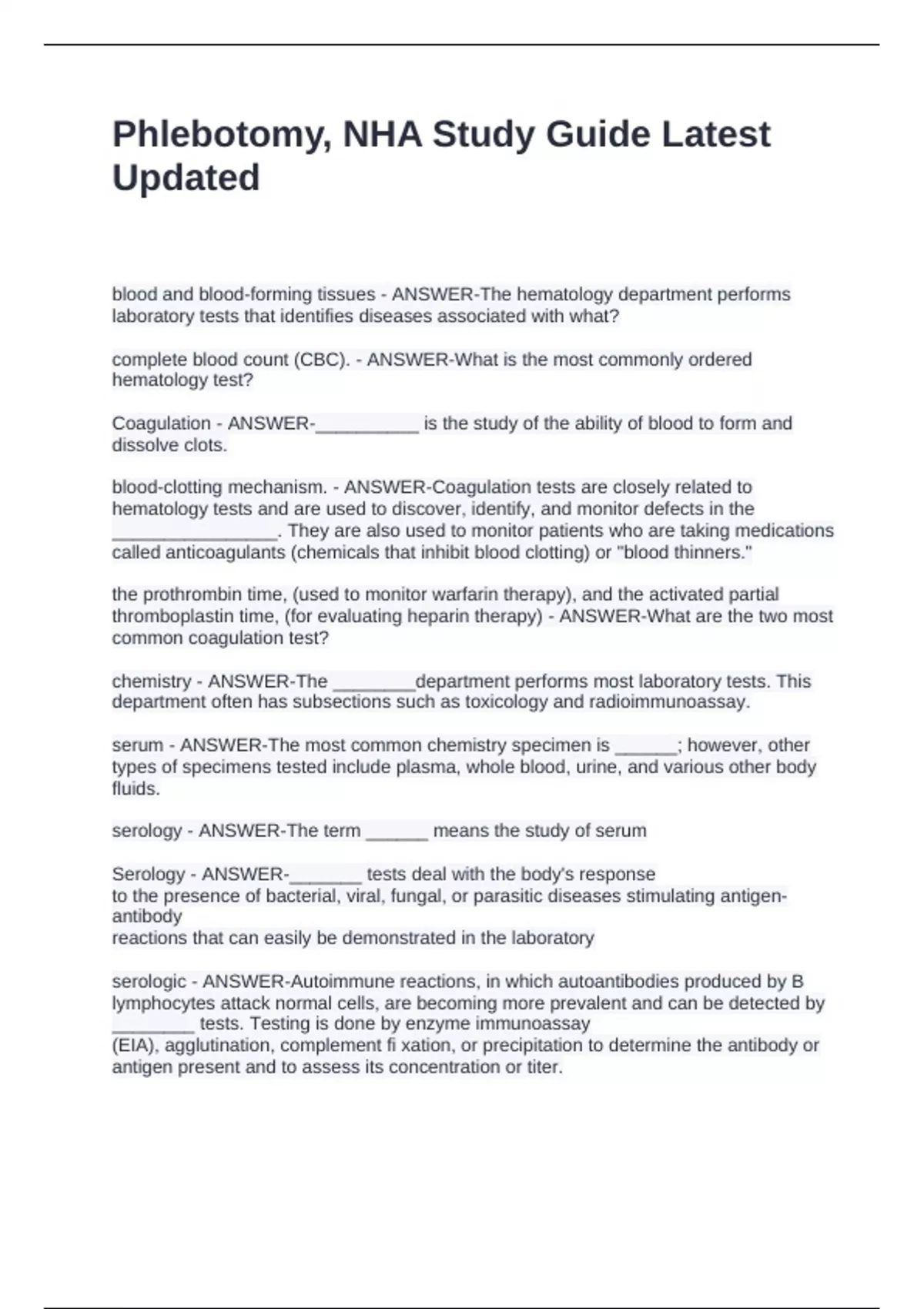 Phlebotomy, NHA Study Guide Latest Updated

blood and blood-forming tissues - ANSWER-The hematology department performs laboratory tests that identifies diseases associated with what?

complete blood count (CBC). - ANSWER-What is the most commonly ordered hematology test?

Coagulation - ANSWER-____ is the study of the ability of blood to form and dissolve clots.

blood-clotting mechanism. - ANSWER-Coagulation tests are closely related to hematology tests and are used to discover, identify, and monitor defects in the ____. They are also used to monitor patients who are taking medications called anticoagulants (chemicals that inhibit blood clotting) or "blood thinners."

the prothrombin time, (used to monitor warfarin therapy), and the activated partial thromboplastin time, (for evaluating heparin therapy) - ANSWER-What are the two most common coagulation test?

chemistry - ANSWER-The ____department performs most laboratory tests. This department often has subsections such as toxicology and radioimmunoassay.

serum - ANSWER-The most common chemistry specimen is ____; however, other types of specimens tested include plasma, whole blood, urine, and various other body fluids.

serology - ANSWER-The term ____ means the study of serum

Serology - ANSWER-____ tests deal with the body's response
to the presence of bacterial, viral, fungal, or parasitic diseases stimulating antigen-antibody
reactions that can easily be demonstrated in the laboratory

serologic - ANSWER-Autoimmune reactions, in which autoantibodies produced by B lymphocytes attack normal cells, are becoming more prevalent and can be detected by ____ tests. Testing is done by enzyme immunoassay
(EIA), agglutination, complement fi xation, or precipitation to determine the antibody or antigen present and to assess its concentration or titer.